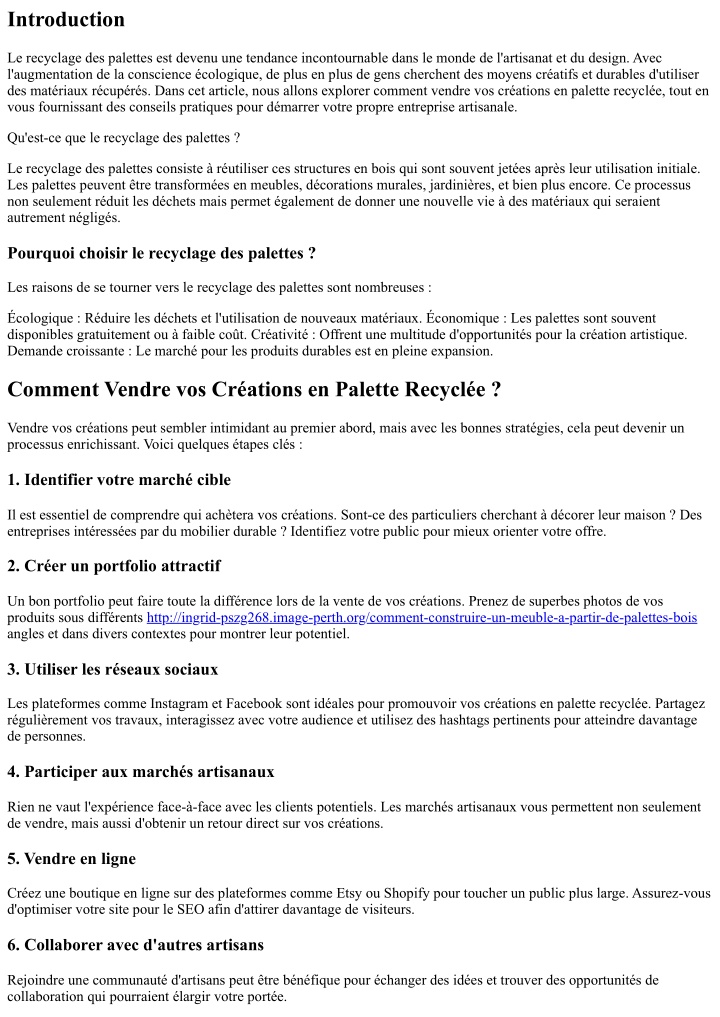 Introduction

Le recyclage des palettes est devenu une tendance incontournable dans le monde de l'artisanat et du design. Avec l'augmentation de la conscience écologique, de plus en plus de gens cherchent des moyens créatifs et durables d'utiliser des matériaux récupérés. Dans cet article, nous allons explorer comment vendre vos créations en palette recyclée, tout en vous fournissant des conseils pratiques pour démarrer votre propre entreprise artisanale.

Qu'est-ce que le recyclage des palettes ?

Le recyclage des palettes consiste à réutiliser ces structures en bois qui sont souvent jetées après leur utilisation initiale. Les palettes peuvent être transformées en meubles, décorations murales, jardinières, et bien plus encore. Ce processus non seulement réduit les déchets mais permet également de donner une nouvelle vie à des matériaux qui seraient autrement négligés.

Pourquoi choisir le recyclage des palettes ?

Les raisons de se tourner vers le recyclage des palettes sont nombreuses :

Écologique : Réduire les déchets et l'utilisation de nouveaux matériaux. Économique : Les palettes sont souvent disponibles gratuitement ou à faible coût. Créativité : Offrent une multitude d'opportunités pour la création artistique. Demande croissante : Le marché pour les produits durables est en pleine expansion.

Comment Vendre vos Créations en Palette Recyclée ?

Vendre vos créations peut sembler intimidant au premier abord, mais avec les bonnes stratégies, cela peut devenir un processus enrichissant. Voici quelques étapes clés :

1. Identifier votre marché cible

Il est essentiel de comprendre qui achètera vos créations. Sont-ce des particuliers cherchant à décorer leur maison ? Des entreprises intéressées par du mobilier durable ? Identifiez votre public pour mieux orienter votre offre.

2. Créer un portfolio attractif

Un bon portfolio peut faire toute la différence lors de la vente de vos créations. Prenez de superbes photos de vos produits sous différents http://ingrid-pszg268.image-perth.org/comment-construire-un-meuble-a-partir-de-palettes-bois angles et dans divers contextes pour montrer leur potentiel.

3. Utiliser les réseaux sociaux

Les plateformes comme Instagram et Facebook sont idéales pour promouvoir vos créations en palette recyclée. Partagez régulièrement vos travaux, interagissez avec votre audience et utilisez des hashtags pertinents pour atteindre davantage de personnes.

4. Participer aux marchés artisanaux

Rien ne vaut l'expérience face-à-face avec les clients potentiels. Les marchés artisanaux vous permettent non seulement de vendre, mais aussi d'obtenir un retour direct sur vos créations.

5. Vendre en ligne

Créez une boutique en ligne sur des plateformes comme Etsy ou Shopify pour toucher un public plus large. Assurez-vous d'optimiser votre site pour le SEO afin d'attirer davantage de visiteurs.

6. Collaborer avec d'autres artisans

Rejoindre une communauté d'artisans peut être bénéfique pour échanger des idées et trouver des opportunités de collaboration qui pourraient élargir votre portée.